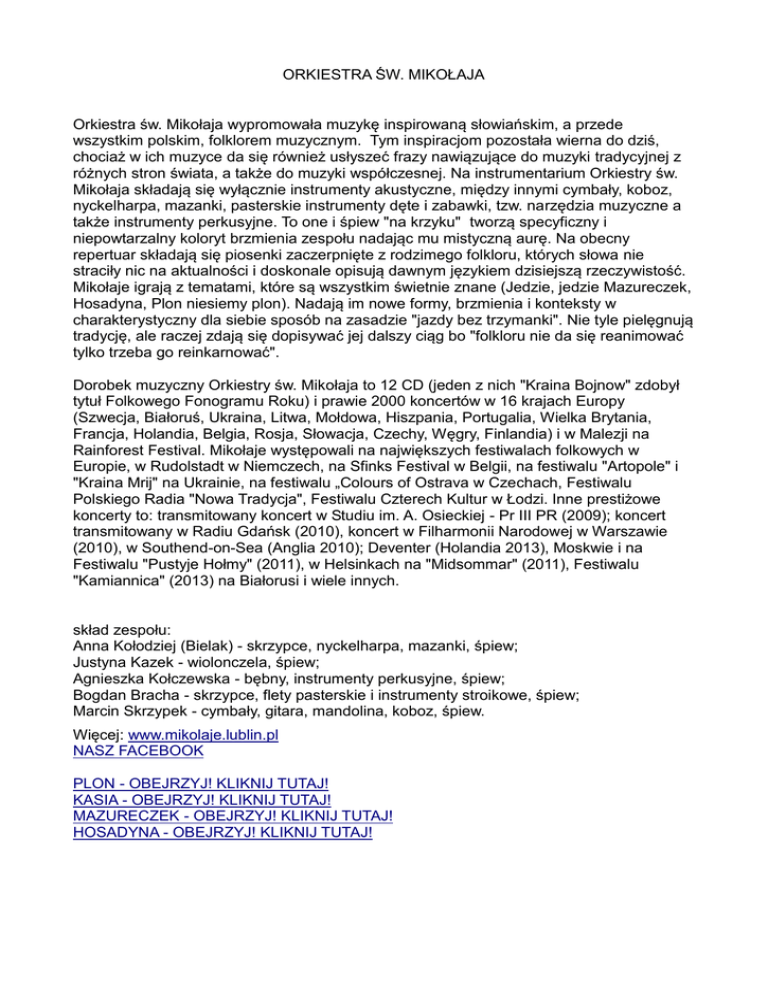 ORKIESTRA ŚW. MIKOŁAJA

Orkiestra św. Mikołaja wypromowała muzykę inspirowaną słowiańskim, a przede wszystkim polskim, folklorem muzycznym. Tym inspiracjom pozostała wierna do dziś, chociaż w ich muzyce da się również usłyszeć frazy nawiązujące do muzyki tradycyjnej z różnych stron świata, a także do muzyki współczesnej. Na instrumentarium Orkiestry św. Mikołaja składają się wyłącznie instrumenty akustyczne, między innymi cymbały, koboz, nyckelharpa, mazanki, pasterskie instrumenty dęte i zabawki, tzw. narzędzia muzyczne a także instrumenty perkusyjne. To one i śpiew "na krzyku" tworzą specyficzny i niepowtarzalny koloryt brzmienia zespołu nadając mu mistyczną aurę. Na obecny repertuar składają się piosenki zaczerpnięte z rodzimego folkloru, których słowa nie straciły nic na aktualności i doskonale opisują dawnym językiem dzisiejszą rzeczywistość. Mikołaje igrają z tematami, które są wszystkim świetnie znane (Jedzie, jedzie Mazureczek, Hosadyna, Plon niesiemy plon). Nadają im nowe formy, brzmienia i konteksty w charakterystyczny dla siebie sposób na zasadzie "jazdy bez trzymanki". Nie tyle pielęgnują tradycję, ale raczej zdają się dopisywać jej dalszy ciąg bo "folkloru nie da się reanimować tylko trzeba go reinkarnować".

Dorobek muzyczny Orkiestry św. Mikołaja to 12 CD (jeden z nich "Kraina Bojnow" zdobył tytuł Folkowego Fonogramu Roku) i prawie 2000 koncertów w 16 krajach Europy (Szwecja, Białoruś, Ukraina, Litwa, Mołdowa, Hiszpania, Portugalia, Wielka Brytania, Francja, Holandia, Belgia, Rosja, Słowacja, Czechy, Węgry, Finlandia) i w Malezji na Rainforest Festival. Mikołaje występowali na największych festiwalach folkowych w Europie, w Rudolstadt w Niemczech, na Sfinks Festival w Belgii, na festiwalu "Artopole" i "Kraina Mrij" na Ukrainie, na festiwalu „Colours of Ostrava w Czechach, Festiwalu Polskiego Radia "Nowa Tradycja", Festiwalu Czterech Kultur w Łodzi. Inne prestiżowe koncerty to: transmitowany koncert w Studiu im. A. Osieckiej - Pr III PR (2009); koncert transmitowany w Radiu Gdańsk (2010), koncert w Filharmonii Narodowej w Warszawie (2010), w Southend-on-Sea (Anglia 2010); Deventer (Holandia 2013), Moskwie i na Festiwalu "Pustyje Hołmy" (2011), w Helsinkach na "Midsommar" (2011), Festiwalu "Kamiannica" (2013) na Białorusi i wiele innych.

skład zespołu:
Anna Kołodziej (Bielak) - skrzypce, nyckelharpa, mazanki, śpiew;
Justyna Kazek - wiolonczela, śpiew;
Agnieszka Kołczewska - bębny, instrumenty perkusyjne, śpiew;
Bogdan Bracha - skrzypce, flety pasterskie i instrumenty stroikowe, śpiew;
Marcin Skrzypek - cymbały, gitara, mandolina, koboz, śpiew.

Więcej: www.mikolaje.lublin.pl
NASZ FACEBOOK

PLON - OBEJRZYJ! KLIKNIJ TUTAJ!
KASIA - OBEJRZYJ! KLIKNIJ TUTAJ!
MAZURECZEK - OBEJRZYJ! KLIKNIJ TUTAJ!
HOSADYNA - OBEJRZYJ! KLIKNIJ TUTAJ!